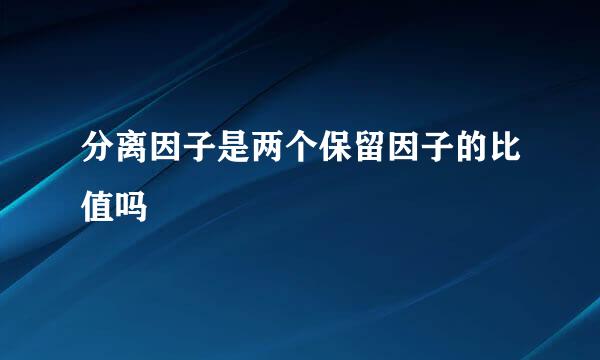 分离因子是两个保留因子的比值吗